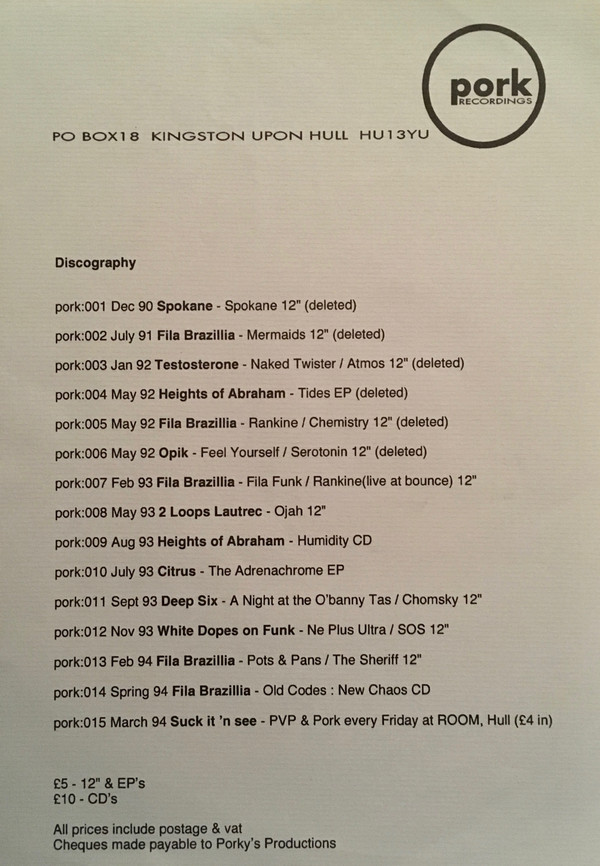 pork
RECORDINGS

PO BOX18 KINGSTON UPON HULL HU13YU

Discography

pork:001 Dec 90 Spokane - Spokane 12" (deleted)

pork:002 July 91 Fila Brazillia - Mermaids 12" (deleted)

pork:003 Jan 92 Testosterone - Naked Twister / Atmos 12" (deleted)

pork:004 May 92 Heights of Abraham - Tides EP (deleted)

pork:005 May 92 Fila Brazillia - Rankine / Chemistry 12" (deleted)

pork:006 May 92 Opik - Feel Yourself / Serotonin 12" (deleted)

pork:007 Feb 93 Fila Brazillia - Fila Funk / Rankine(live at bounce) 12"

pork:008 May 93 2 Loops Lautrec - Ojah 12"

pork:009 Aug 93 Heights of Abraham - Humidity CD

pork:010 July 93 Citrus - The Adrenachrome EP

pork:011 Sept 93 Deep Six - A Night at the O'banny Tas / Chomsky 12"

pork:012 Nov 93 White Dopes on Funk - Ne Plus Ultra / SOS 12"

pork:013 Feb 94 Fila Brazillia - Pots & Pans / The Sheriff 12"

pork:014 Spring 94 Fila Brazillia - Old Codes : New Chaos CD

pork:015 March 94 Suck it 'n see - PVP & Pork every Friday at ROOM, Hull (£4 in)

£5 - 12" & EP's
£10 - CD's

All prices include postage & vat
Cheques made payable to Porky's Productions